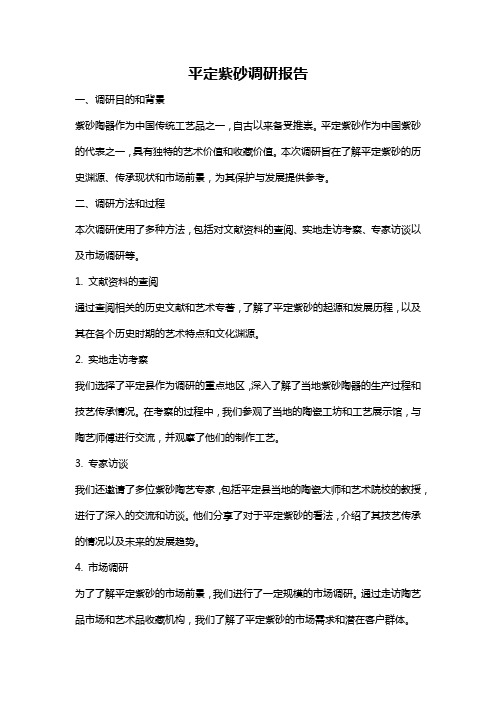 平定紫砂调研报告

一、调研目的和背景

紫砂陶器作为中国传统工艺品之一，自古以来备受推崇。平定紫砂作为中国紫砂的代表之一，具有独特的艺术价值和收藏价值。本次调研旨在了解平定紫砂的历史渊源、传承现状和市场前景，为其保护与发展提供参考。

二、调研方法和过程

本次调研使用了多种方法，包括对文献资料的查阅、实地走访考察、专家访谈以及市场调研等。

1. 文献资料的查阅

通过查阅相关的历史文献和艺术专著，了解了平定紫砂的起源和发展历程，以及其在各个历史时期的艺术特点和文化渊源。

2. 实地走访考察

我们选择了平定县作为调研的重点地区，深入了解了当地紫砂陶器的生产过程和技艺传承情况。在考察的过程中，我们参观了当地的陶瓷工坊和工艺展示馆，与陶艺师傅进行交流，并观摩了他们的制作工艺。

3. 专家访谈

我们还邀请了多位紫砂陶艺专家，包括平定县当地的陶瓷大师和艺术院校的教授，进行了深入的交流和访谈。他们分享了对于平定紫砂的看法，介绍了其技艺传承的情况以及未来的发展趋势。

4. 市场调研

为了了解平定紫砂的市场前景，我们进行了一定规模的市场调研。通过走访陶艺品市场和艺术品收藏机构，我们了解了平定紫砂的市场需求和潜在客户群体。